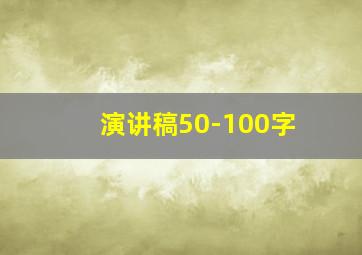 演讲稿50-100字